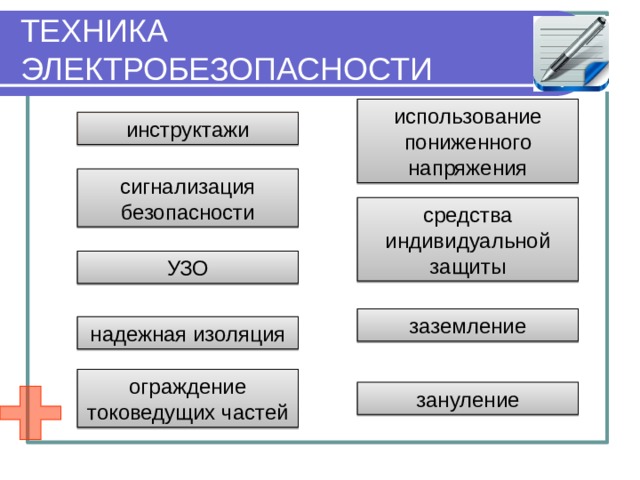 ТЕХНИКА ЭЛЕКТРОБЕЗОПАСНОСТИ

инструктажи

сигнализация безопасности

УЗО

надежная изоляция

ограждение токоведущих частей

использование пониженного напряжения

средства индивидуальной защиты

заземление

зануление